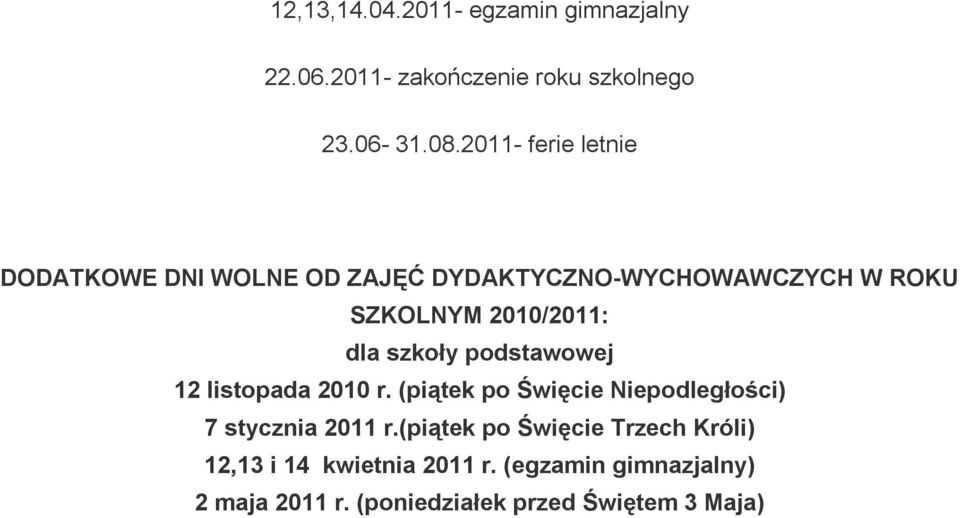 12,13,14.04.2011- egzamin gimnazjalny

22.06.2011- zakończenie roku szkolnego

23.06- 31.08.2011- ferie letnie

DODATKOWE DNI WOLNE OD ZAJĘĆ DYDAKTYCZNO-WYCHOWAWCZYCH W ROKU SZKOLNYM 2010/2011:

dla szkoły podstawowej

12 listopada 2010 r. (piątek po Święcie Niepodległości)

7 stycznia 2011 r.(piątek po Święcie Trzech Króli)

12,13 i 14 kwietnia 2011 r. (egzamin gimnazjalny)

2 maja 2011 r. (poniedziałek przed Świętem 3 Maja)